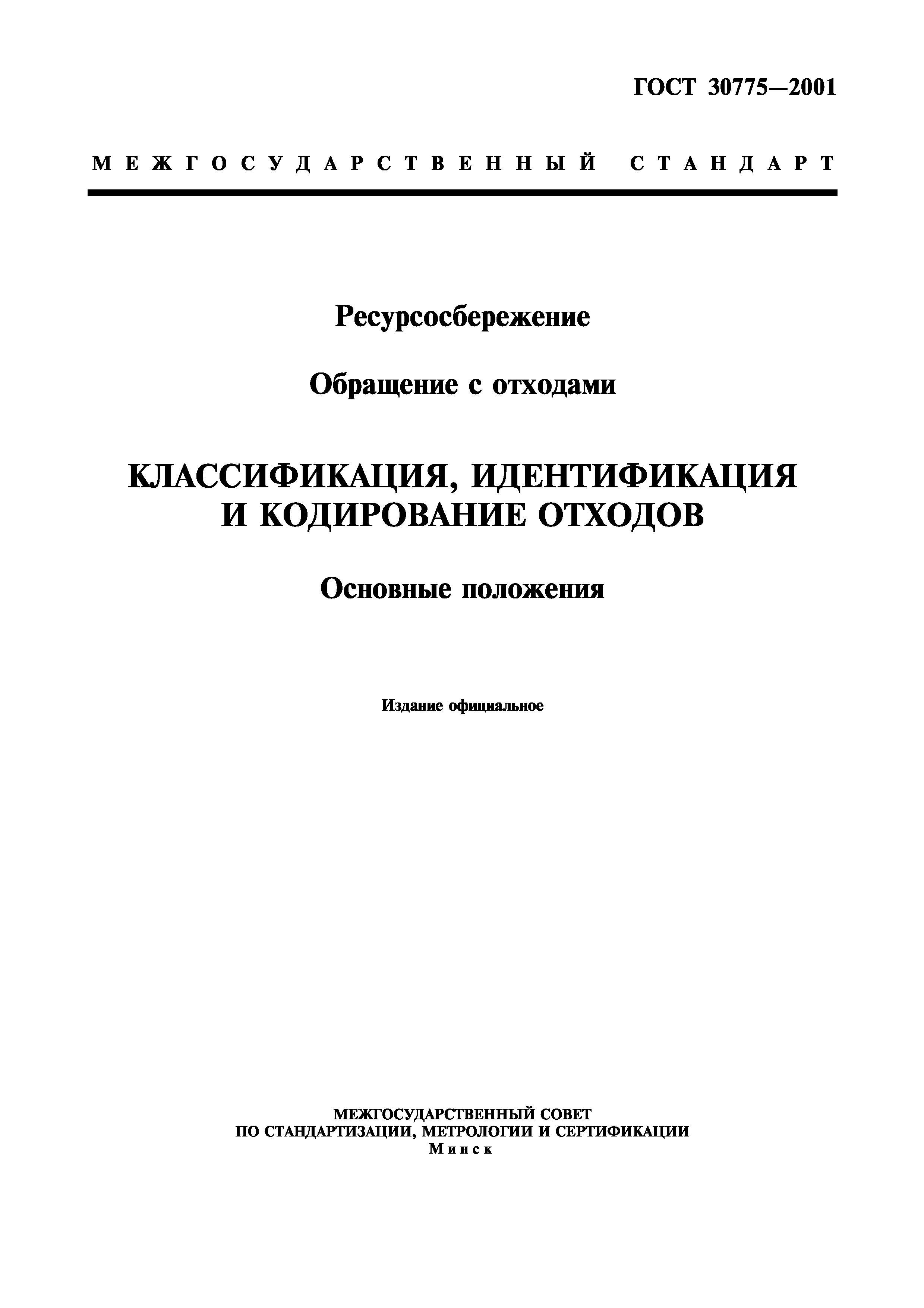 ГОСТ 30775—2001

МЕЖГОСУДАРСТВЕННЫЙ СТАНДАРТ

Ресурсосбережение

Обращение с отходами

КЛАССИФИКАЦИЯ, ИДЕНТИФИКАЦИЯ И КОДИРОВАНИЕ ОТХОДОВ

Основные положения

Издание официальное

МЕЖГОСУДАРСТВЕННЫЙ СОВЕТ
ПО СТАНДАРТИЗАЦИИ, МЕТРОЛОГИИ И СЕРТИФИКАЦИИ
Минск